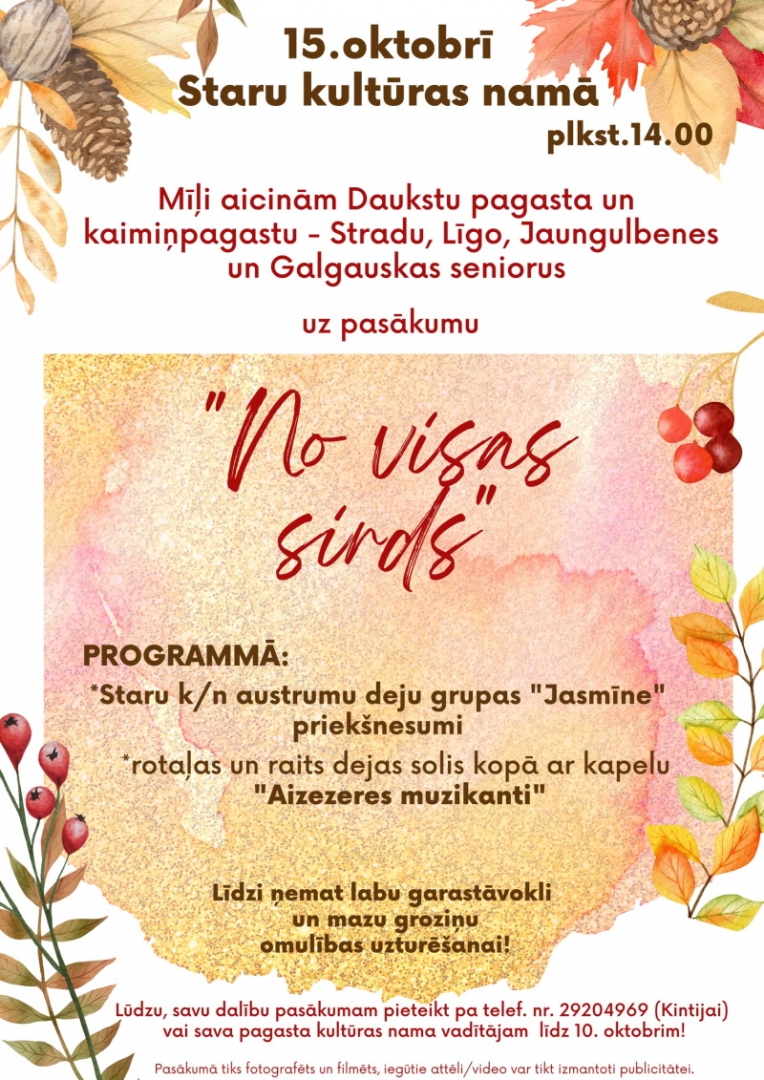 15.oktobrī
Staru kultūras namā
plkst.14.00

Mīļi aicinām Daukstu pagasta un kaimiņpagastu - Stradu, Līgo, Jaungulbenes un Galgauskas seniorus

uz pasākumu

"No visas sirds"

PROGRAMMĀ:
*Staru k/n austrumu deju grupas "Jasmīne" priekšnesumi
*rotaļas un raits dejas solis kopā ar kapelu "Aizezeres muzikanti"

Līdzi ņemat labu garastāvokli
un mazu groziņu
omulības uzturēšanai!

Lūdzu, savu dalību pasākumam pieteikt pa telef. nr. 29204969 (Kintijai) vai sava pagasta kultūras nama vadītājam līdz 10. oktobrim!

Pasākumā tiks fotografēts un filmēts, iegūtie attēli/video var tikt izmantoti publicitātei.